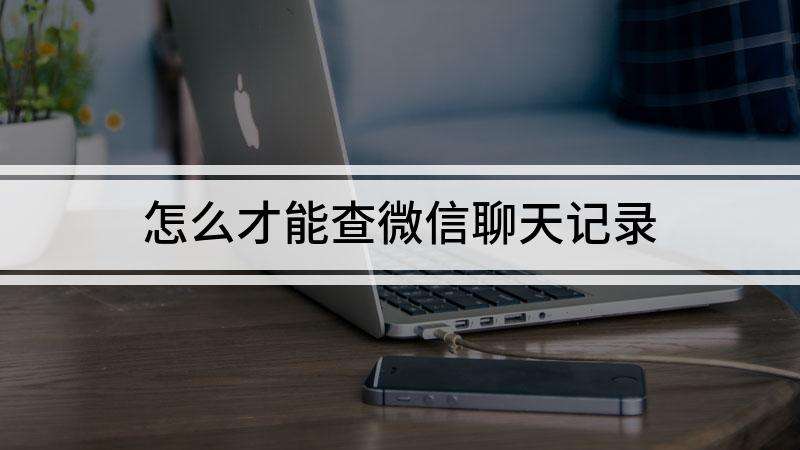 怎么才能查微信聊天记录